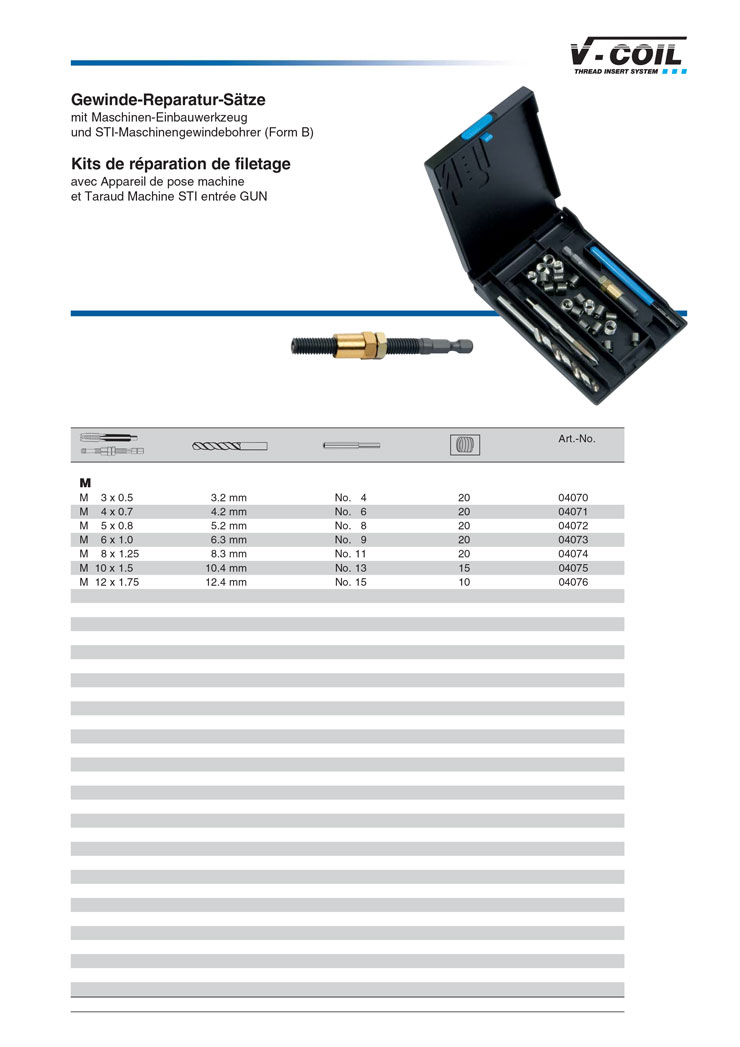 V-COIL
THREAD INSERT SYSTEM

Gewinde-Reparatur-Sätze
mit Maschinen-Einbauwerkzeug
und STI-Maschinengewindebohrer (Form B)

Kits de réparation de filetage
avec Appareil de pose machine
et Taraud Machine STI entrée GUN

| | | | | Art.-No. |
|---|---|---|---|---|
| M | | | | |
| M 3 x 0.5 | 3.2 mm | No. 4 | 20 | 04070 |
| M 4 x 0.7 | 4.2 mm | No. 6 | 20 | 04071 |
| M 5 x 0.8 | 5.2 mm | No. 8 | 20 | 04072 |
| M 6 x 1.0 | 6.3 mm | No. 9 | 20 | 04073 |
| M 8 x 1.25 | 8.3 mm | No. 11 | 20 | 04074 |
| M 10 x 1.5 | 10.4 mm | No. 13 | 15 | 04075 |
| M 12 x 1.75 | 12.4 mm | No. 15 | 10 | 04076 |